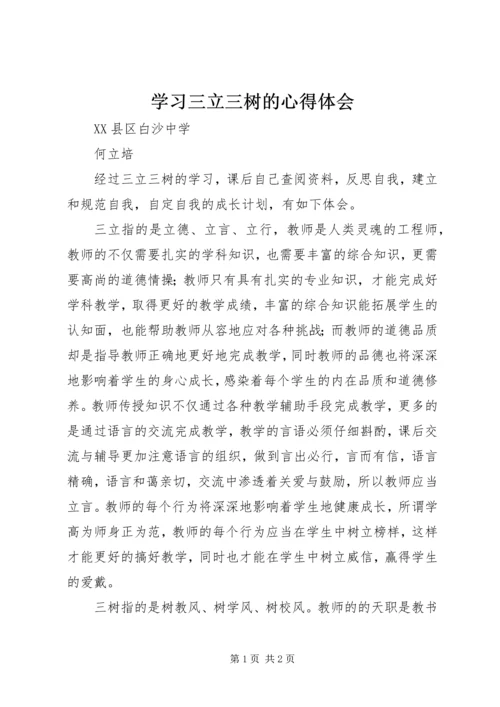 学习三立三树的心得体会

XX县区白沙中学

何立培

经过三立三树的学习，课后自己查阅资料，反思自我，建立和规范自我，自定自我的成长计划，有如下体会。

三立指的是立德、立言、立行，教师是人类灵魂的工程师，教师的不仅需要扎实的学科知识，也需要丰富的综合知识，更需要高尚的道德情操；教师只有具有扎实的专业知识，才能完成好学科教学，取得更好的教学成绩，丰富的综合知识能拓展学生的认知面，也能帮助教师从容地应对各种挑战；而教师的道德品质却是指导教师正确地更好地完成教学，同时教师的品德也将深深地影响着学生的身心成长，感染着每个学生的内在品质和道德修养。教师传授知识不仅通过各种教学辅助手段完成教学，更多的是通过语言的交流完成教学，教学的言语必须仔细斟酌，课后交流与辅导更加注意语言的组织，做到言出必行，言而有信，语言精确，语言和蔼亲切，交流中渗透着关爱与鼓励，所以教师应当立言。教师的每个行为将深深地影响着学生地健康成长，所谓学高为师身正为范，教师的每个行为应当在学生中树立榜样，这样才能更好的搞好教学，同时也才能在学生中树立威信，赢得学生的爱戴。

三树指的是树教风、树学风、树校风。教师的的天职是教书

第1页 共2页